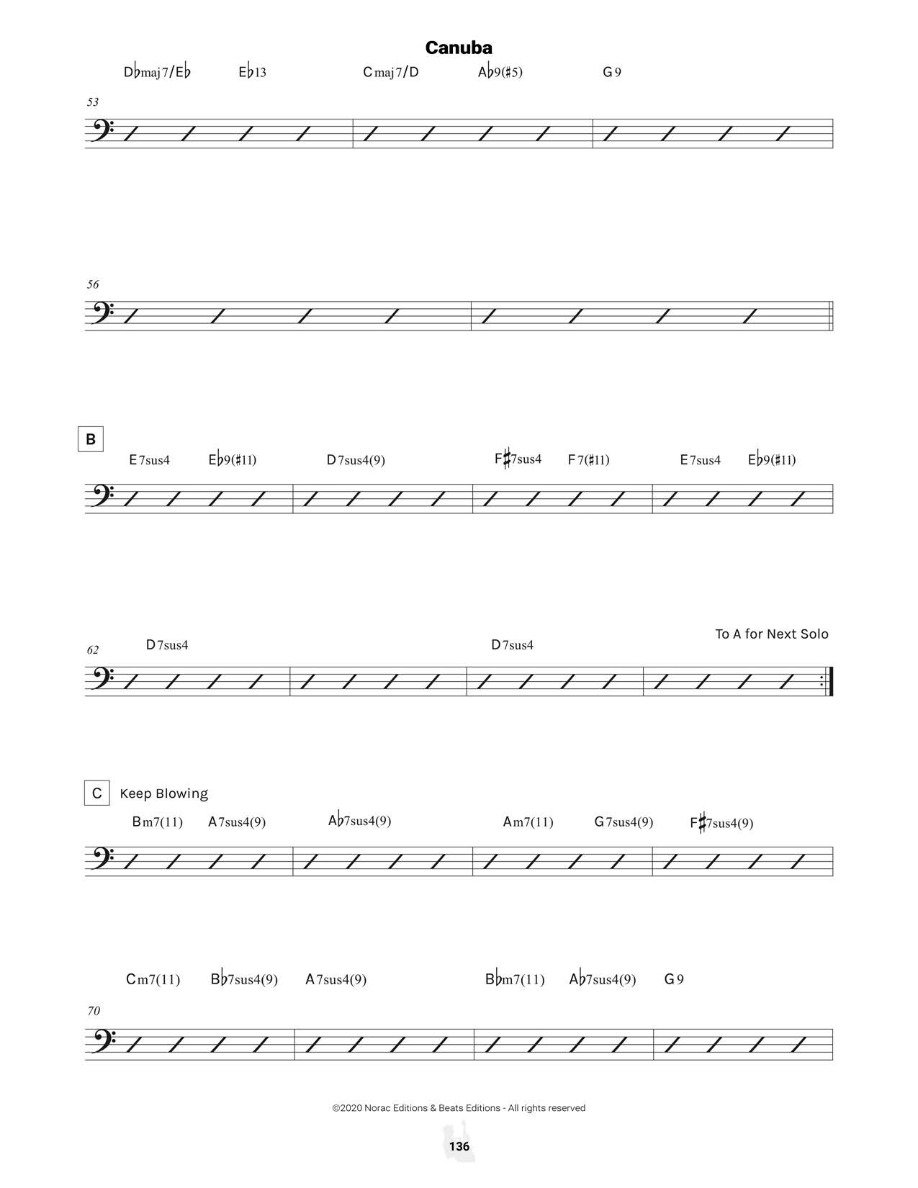 Canuba

D♭maj7/E♭ E♭13 Cmaj7/D A♭9(♯5) G9

53

56

B

E7sus4 E♭9(♯11) D7sus4(9) F♯7sus4 F7(♯11) E7sus4 E♭9(♯11)

62 D7sus4 D7sus4 To A for Next Solo

C Keep Blowing

Bm7(11) A7sus4(9) A♭7sus4(9) Am7(11) G7sus4(9) F♯7sus4(9)

Cm7(11) B♭7sus4(9) A7sus4(9) B♭m7(11) A♭7sus4(9) G9

70

©2020 Norac Editions & Beats Editions - All rights reserved

136